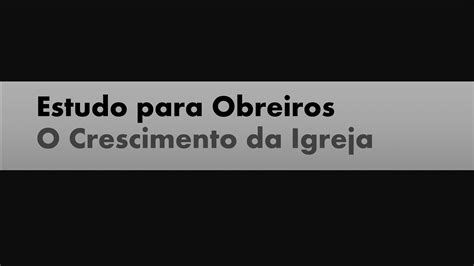 Estudo para Obreiros
O Crescimento da Igreja